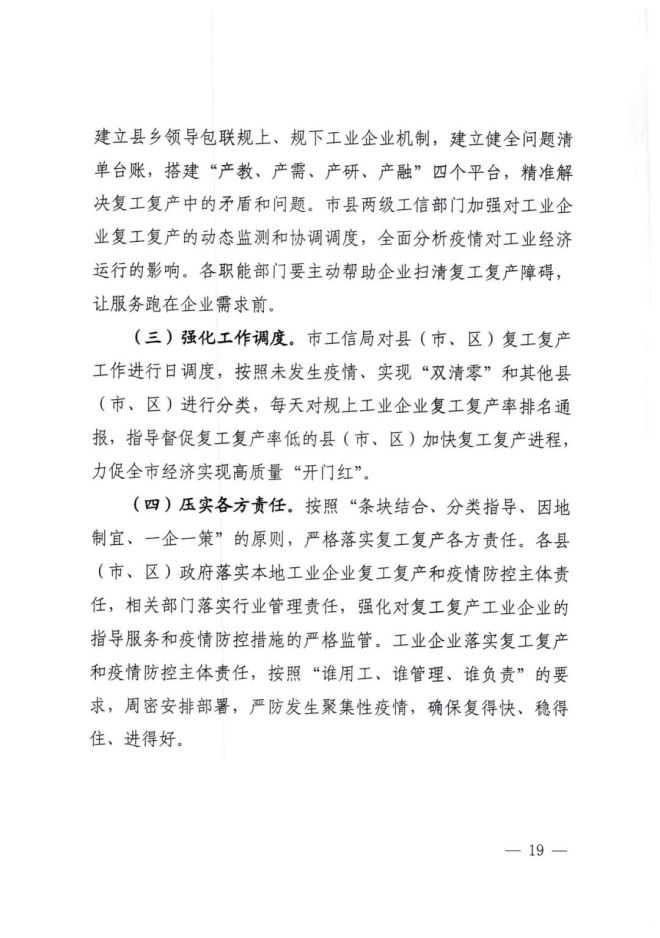 建立县乡领导包联规上、规下工业企业机制，建立健全问题清单台账，搭建“产教、产需、产研、产融”四个平台，精准解决复工复产中的矛盾和问题。市县两级工信部门加强对工业企业复工复产的动态监测和协调调度，全面分析疫情对工业经济运行的影响。各职能部门要主动帮助企业扫清复工复产障碍，让服务跑在企业需求前。

（三）强化工作调度。市工信局对县（市、区）复工复产工作进行日调度，按照未发生疫情、实现“双清零”和其他县（市、区）进行分类，每天对规上工业企业复工复产率排名通报，指导督促复工复产率低的县（市、区）加快复工复产进程，力促全市经济实现高质量“开门红”。

（四）压实各方责任。按照“条块结合、分类指导、因地制宜、一企一策”的原则，严格落实复工复产各方责任。各县（市、区）政府落实本地工业企业复工复产和疫情防控主体责任，相关部门落实行业管理责任，强化对复工复产工业企业的指导服务和疫情防控措施的严格监管。工业企业落实复工复产和疫情防控主体责任，按照“谁用工、谁管理、谁负责”的要求，周密安排部署，严防发生聚集性疫情，确保复得快、稳得住、进得好。

— 19 —